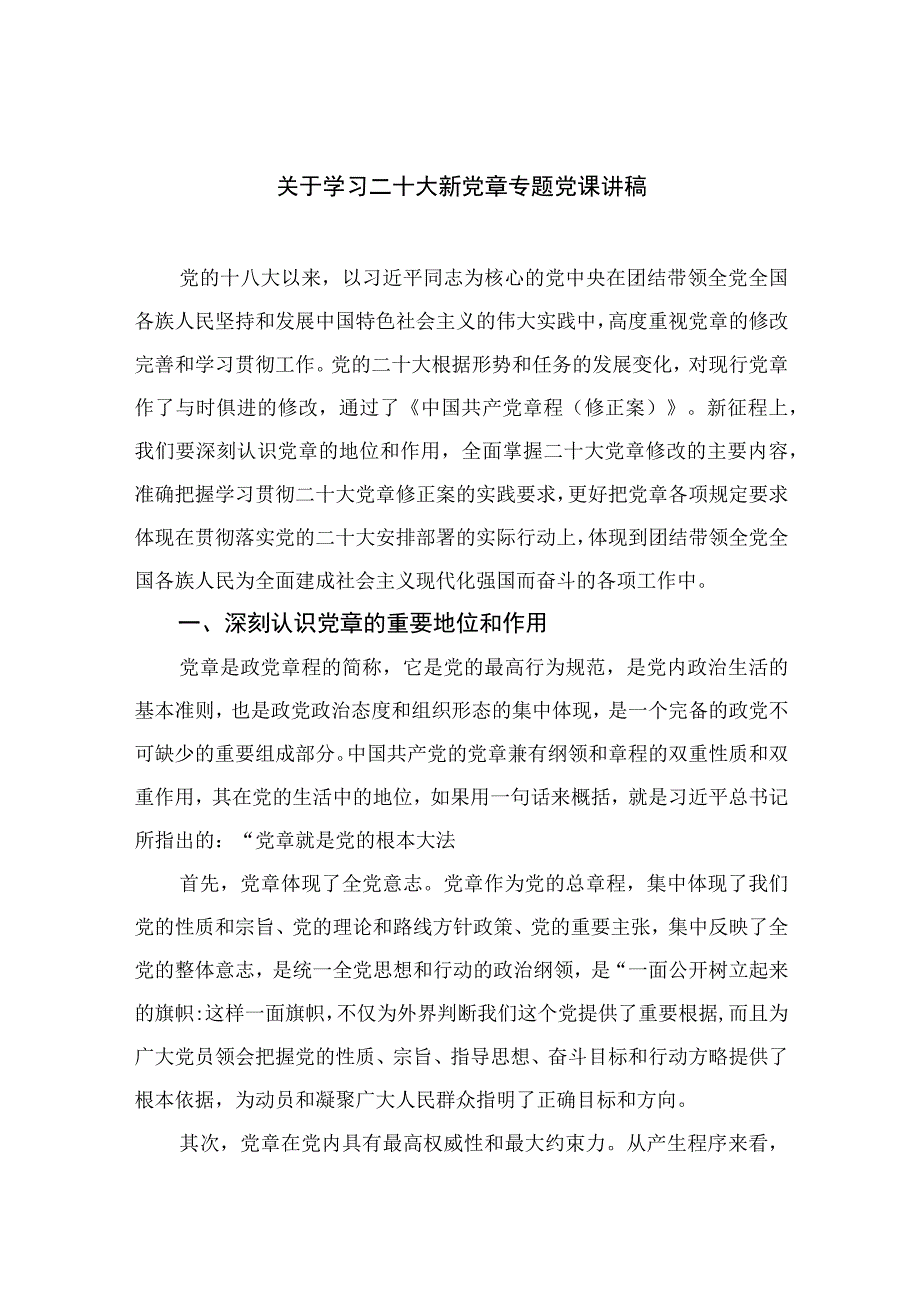 关于学习二十大新党章专题党课讲稿

党的十八大以来，以习近平同志为核心的党中央在团结带领全党全国各族人民坚持和发展中国特色社会主义的伟大实践中，高度重视党章的修改完善和学习贯彻工作。党的二十大根据形势和任务的发展变化，对现行党章作了与时俱进的修改，通过了《中国共产党章程（修正案）》。新征程上，我们要深刻认识党章的地位和作用，全面掌握二十大党章修改的主要内容，准确把握学习贯彻二十大党章修正案的实践要求，更好把党章各项规定要求体现在贯彻落实党的二十大安排部署的实际行动上，体现到团结带领全党全国各族人民为全面建成社会主义现代化强国而奋斗的各项工作中。

一、深刻认识党章的重要地位和作用

党章是政党章程的简称，它是党的最高行为规范，是党内政治生活的基本准则，也是政党政治态度和组织形态的集中体现，是一个完备的政党不可缺少的重要组成部分。中国共产党的党章兼有纲领和章程的双重性质和双重作用，其在党的生活中的地位，如果用一句话来概括，就是习近平总书记所指出的：“党章就是党的根本大法

首先，党章体现了全党意志。党章作为党的总章程，集中体现了我们党的性质和宗旨、党的理论和路线方针政策、党的重要主张，集中反映了全党的整体意志，是统一全党思想和行动的政治纲领，是“一面公开树立起来的旗帜:这样一面旗帜，不仅为外界判断我们这个党提供了重要根据，而且为广大党员领会把握党的性质、宗旨、指导思想、奋斗目标和行动方略提供了根本依据，为动员和凝聚广大人民群众指明了正确目标和方向。

其次，党章在党内具有最高权威性和最大约束力。从产生程序来看，